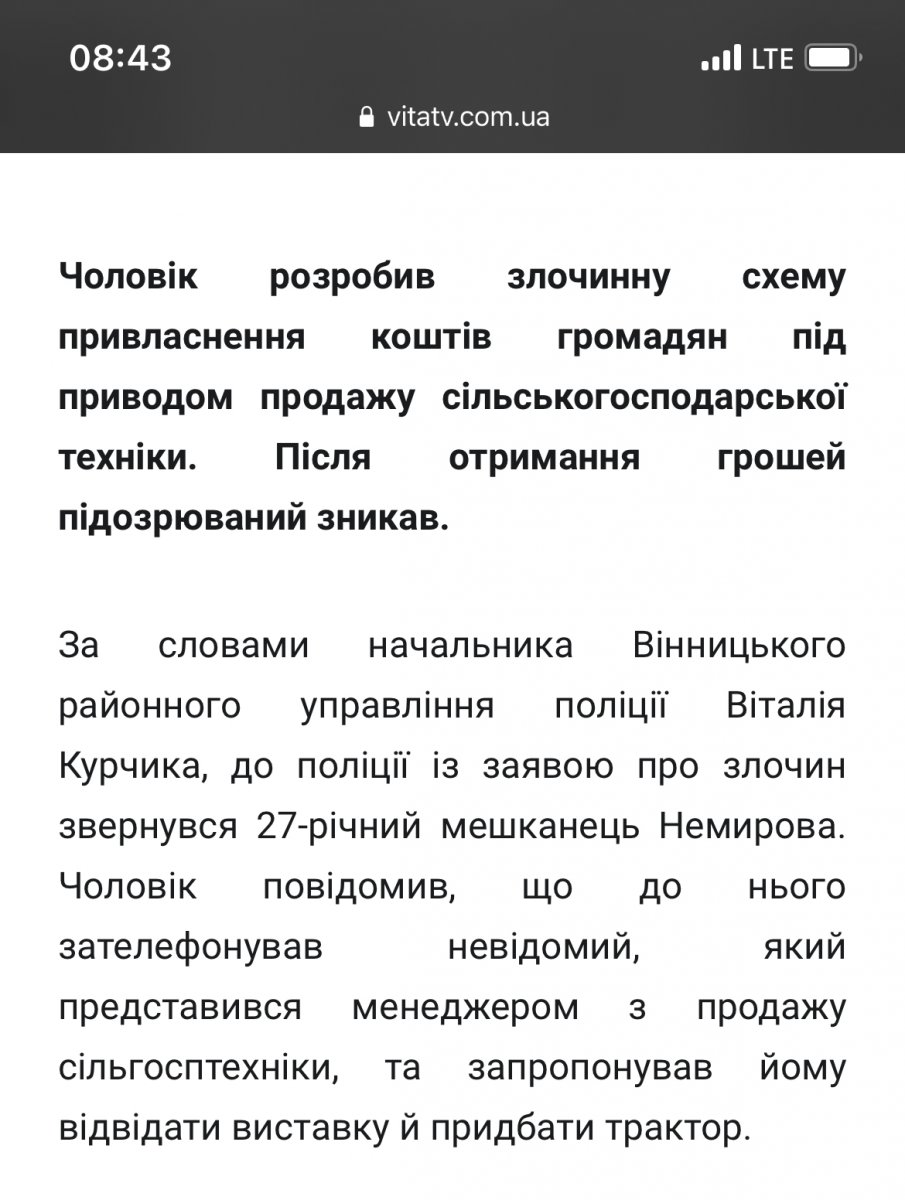 08:43

LTE

vitatv.com.ua

Чоловік розробив злочинну схему привласнення коштів громадян під приводом продажу сільськогосподарської техніки. Після отримання грошей підозрюваний зникав.

За словами начальника Вінницького районного управління поліції Віталія Курчика, до поліції із заявою про злочин звернувся 27-річний мешканець Немирова. Чоловік повідомив, що до нього зателефонував невідомий, який представився менеджером з продажу сільгосптехніки, та запропонував йому відвідати виставку й придбати трактор.